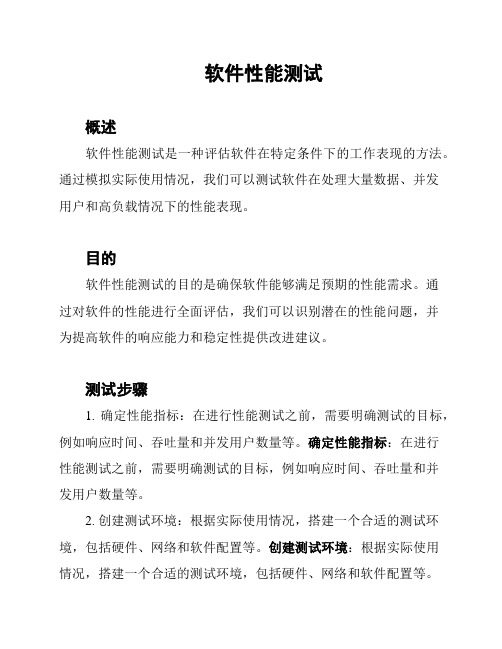 软件性能测试

概述

软件性能测试是一种评估软件在特定条件下的工作表现的方法。通过模拟实际使用情况，我们可以测试软件在处理大量数据、并发用户和高负载情况下的性能表现。

目的

软件性能测试的目的是确保软件能够满足预期的性能需求。通过对软件的性能进行全面评估，我们可以识别潜在的性能问题，并为提高软件的响应能力和稳定性提供改进建议。

测试步骤

1. 确定性能指标：在进行性能测试之前，需要明确测试的目标，例如响应时间、吞吐量和并发用户数量等。确定性能指标：在进行性能测试之前，需要明确测试的目标，例如响应时间、吞吐量和并发用户数量等。

2. 创建测试环境：根据实际使用情况，搭建一个合适的测试环境，包括硬件、网络和软件配置等。创建测试环境：根据实际使用情况，搭建一个合适的测试环境，包括硬件、网络和软件配置等。